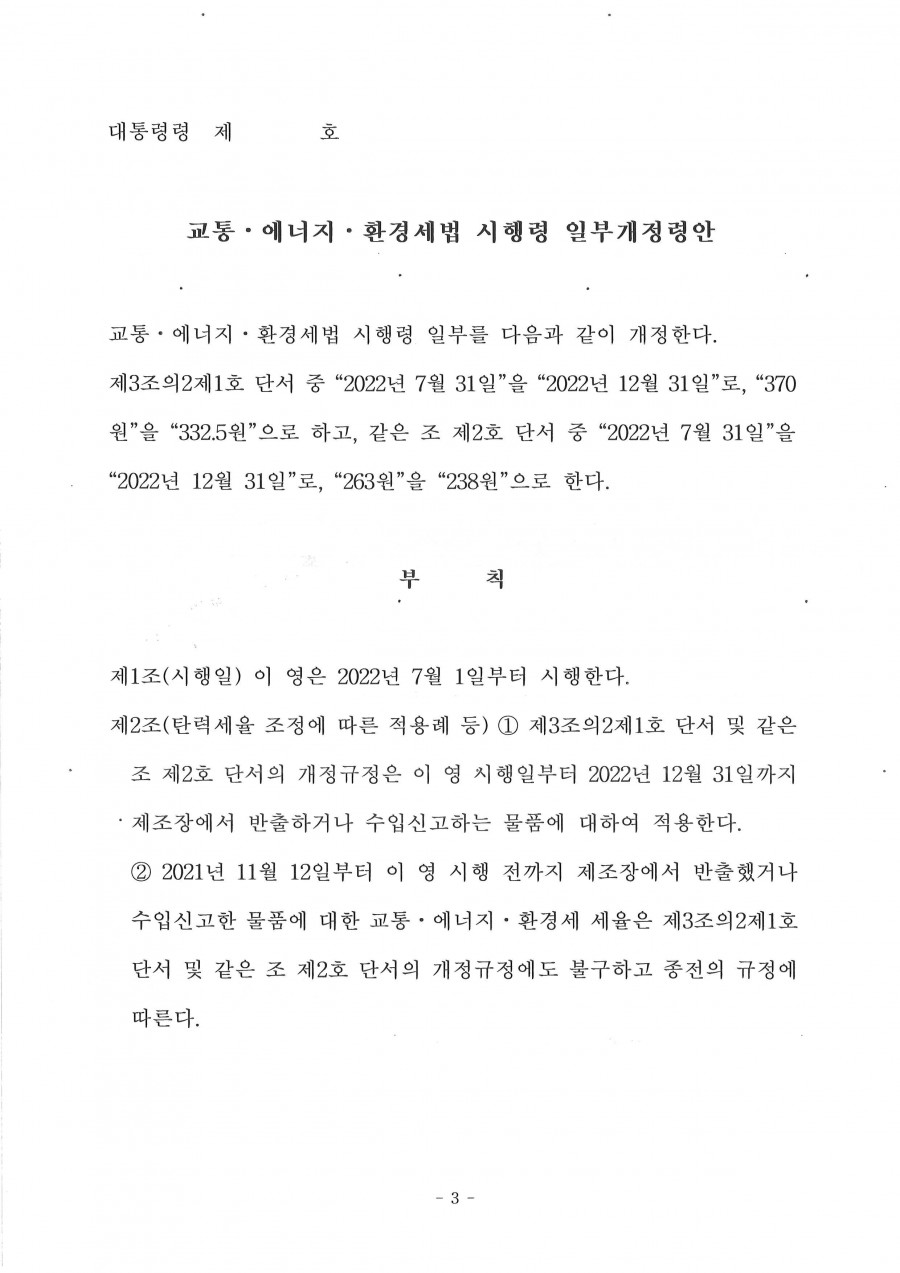 대통령령 제 호

교통·에너지·환경세법 시행령 일부개정령안

교통·에너지·환경세법 시행령 일부를 다음과 같이 개정한다.

제3조의2제1호 단서 중 “2022년 7월 31일”을 “2022년 12월 31일”로, “370원”을 “332.5원”으로 하고, 같은 조 제2호 단서 중 “2022년 7월 31일”을 “2022년 12월 31일”로, “263원”을 “238원”으로 한다.

부 칙

제1조(시행일) 이 영은 2022년 7월 1일부터 시행한다.

제2조(탄력세율 조정에 따른 적용례 등) ① 제3조의2제1호 단서 및 같은 조 제2호 단서의 개정규정은 이 영 시행일부터 2022년 12월 31일까지 제조장에서 반출하거나 수입신고하는 물품에 대하여 적용한다.

② 2021년 11월 12일부터 이 영 시행 전까지 제조장에서 반출했거나 수입신고한 물품에 대한 교통·에너지·환경세 세율은 제3조의2제1호 단서 및 같은 조 제2호 단서의 개정규정에도 불구하고 종전의 규정에 따른다.

- 3 -